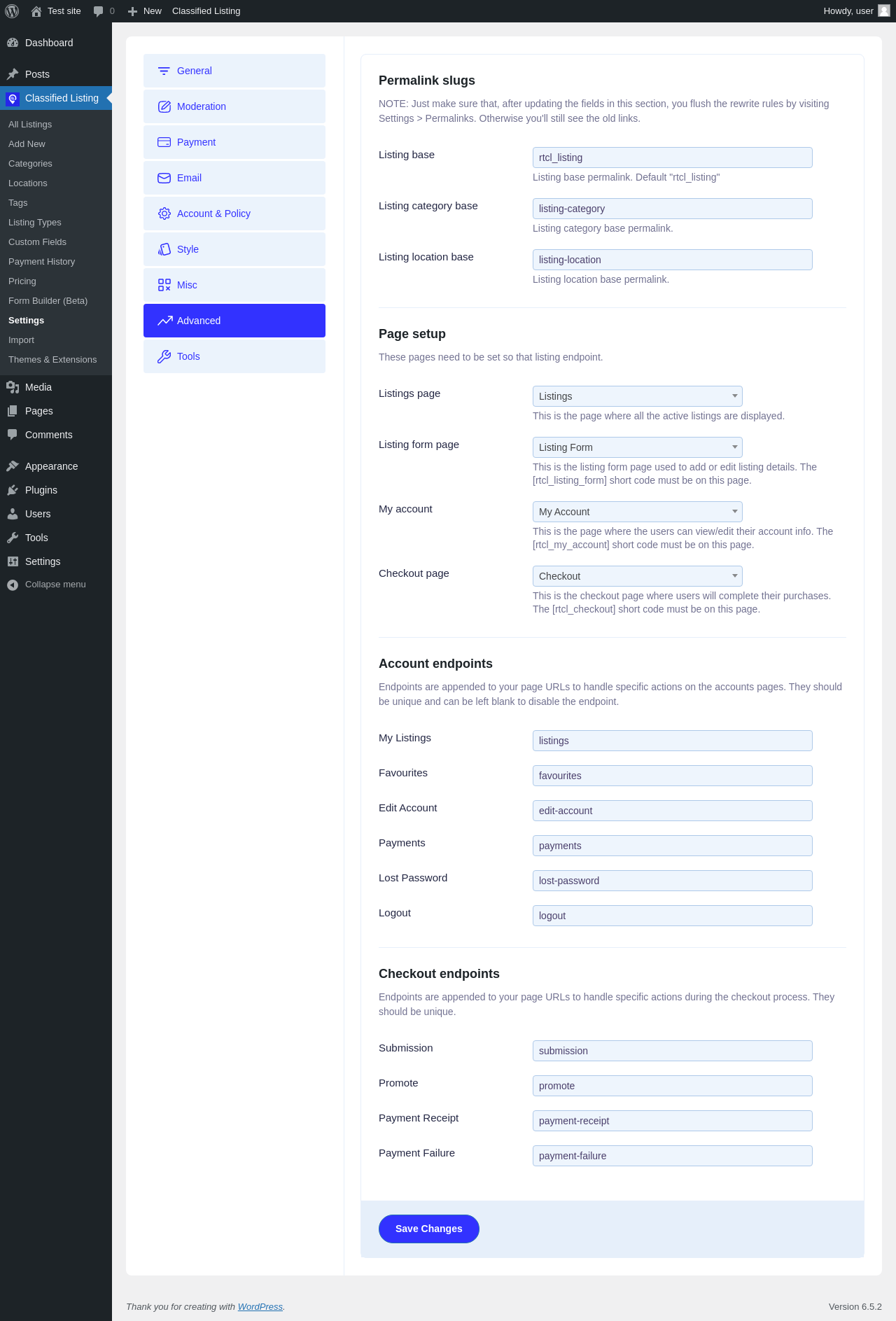 Test site 0 New Classified Listing Howdy, user

Dashboard
Posts
Classified Listing
All Listings
Add New
Categories
Locations
Tags
Listing Types
Custom Fields
Payment History
Pricing
Form Builder (Beta)
Settings
Import
Themes & Extensions
Media
Pages
Comments
Appearance
Plugins
Users
Tools
Settings
Collapse menu

General
Moderation
Payment
Email
Account & Policy
Style
Misc
Advanced
Tools

Permalink slugs

NOTE: Just make sure that, after updating the fields in this section, you flush the rewrite rules by visiting Settings > Permalinks. Otherwise you'll still see the old links.

Listing base
rtcl_listing
Listing base permalink. Default "rtcl_listing"

Listing category base
listing-category
Listing category base permalink.

Listing location base
listing-location
Listing location base permalink.

Page setup

These pages need to be set so that listing endpoint.

Listings page
Listings
This is the page where all the active listings are displayed.

Listing form page
Listing Form
This is the listing form page used to add or edit listing details. The [rtcl_listing_form] short code must be on this page.

My account
My Account
This is the page where the users can view/edit their account info. The [rtcl_my_account] short code must be on this page.

Checkout page
Checkout
This is the checkout page where users will complete their purchases. The [rtcl_checkout] short code must be on this page.

Account endpoints

Endpoints are appended to your page URLs to handle specific actions on the accounts pages. They should be unique and can be left blank to disable the endpoint.

My Listings
listings

Favourites
favourites

Edit Account
edit-account

Payments
payments

Lost Password
lost-password

Logout
logout

Checkout endpoints

Endpoints are appended to your page URLs to handle specific actions during the checkout process. They should be unique.

Submission
submission

Promote
promote

Payment Receipt
payment-receipt

Payment Failure
payment-failure

Save Changes

Thank you for creating with WordPress.

Version 6.5.2